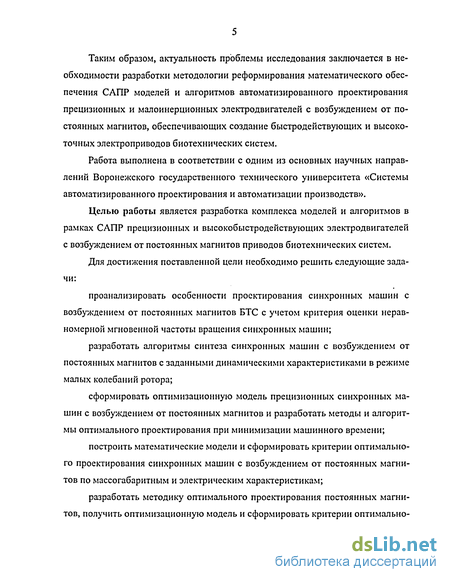 5

Таким образом, актуальность проблемы исследования заключается в необходимости разработки методологии реформирования математического обеспечения САПР моделей и алгоритмов автоматизированного проектирования прецизионных и малоинерционных электродвигателей с возбуждением от постоянных магнитов, обеспечивающих создание быстродействующих и высокоточных электроприводов биотехнических систем.

Работа выполнена в соответствии с одним из основных научных направлений Воронежского государственного технического университета «Системы автоматизированного проектирования и автоматизации производств».

Целью работы является разработка комплекса моделей и алгоритмов в рамках САПР прецизионных и высокобыстродействующих электродвигателей с возбуждением от постоянных магнитов приводов биотехнических систем.

Для достижения поставленной цели необходимо решить следующие задачи:

проанализировать особенности проектирования синхронных машин с возбуждением от постоянных магнитов БТС с учетом критерия оценки неравномерной мгновенной частоты вращения синхронных машин;

разработать алгоритмы синтеза синхронных машин с возбуждением от постоянных магнитов с заданными динамическими характеристиками в режиме малых колебаний ротора;

сформировать оптимизационную модель прецизионных синхронных машин с возбуждением от постоянных магнитов и разработать методы и алгоритмы оптимального проектирования при минимизации машинного времени;

построить математические модели и сформировать критерии оптимального проектирования синхронных машин с возбуждением от постоянных магнитов по массогабаритным и электрическим характеристикам;

разработать методику оптимального проектирования постоянных магнитов, получить оптимизационную модель и сформировать критерии оптимально-

dsLib.net
библиотека диссертаций